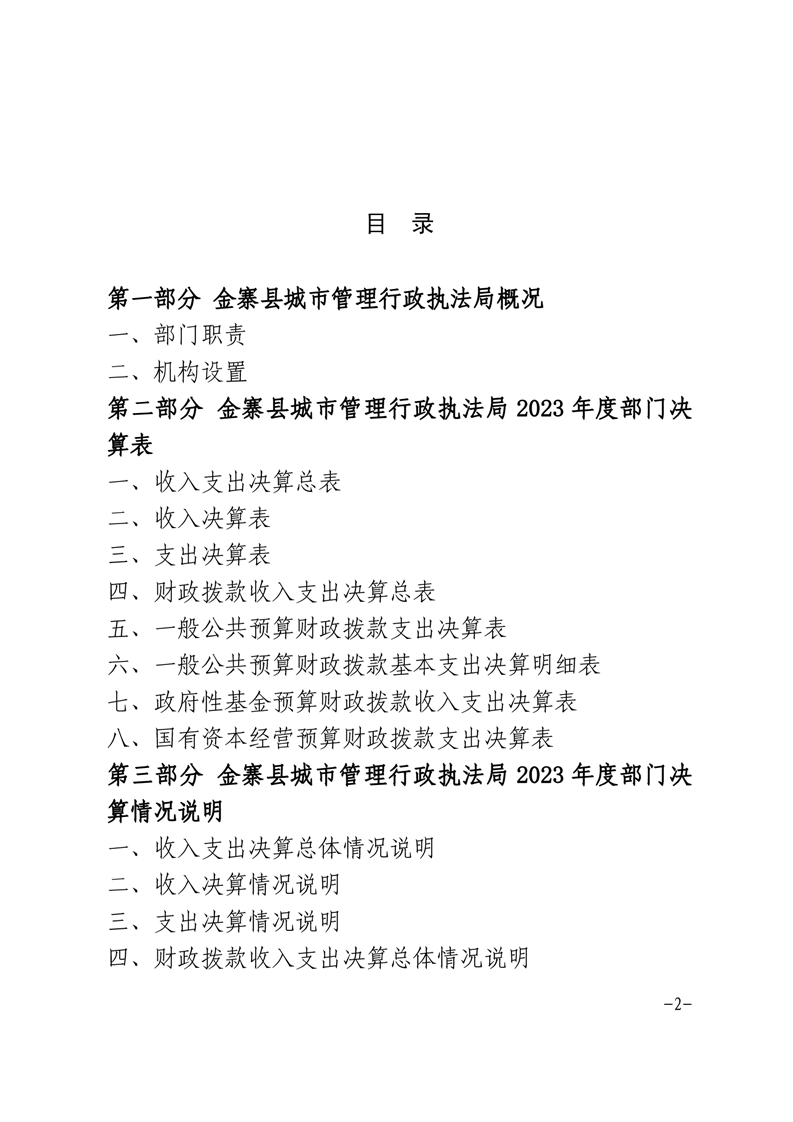 目 录

第一部分 金寨县城市管理行政执法局概况

一、部门职责

二、机构设置

第二部分 金寨县城市管理行政执法局 2023 年度部门决算表

一、收入支出决算总表

二、收入决算表

三、支出决算表

四、财政拨款收入支出决算总表

五、一般公共预算财政拨款支出决算表

六、一般公共预算财政拨款基本支出决算明细表

七、政府性基金预算财政拨款收入支出决算表

八、国有资本经营预算财政拨款支出决算表

第三部分 金寨县城市管理行政执法局 2023 年度部门决算情况说明

一、收入支出决算总体情况说明

二、收入决算情况说明

三、支出决算情况说明

四、财政拨款收入支出决算总体情况说明

-2-